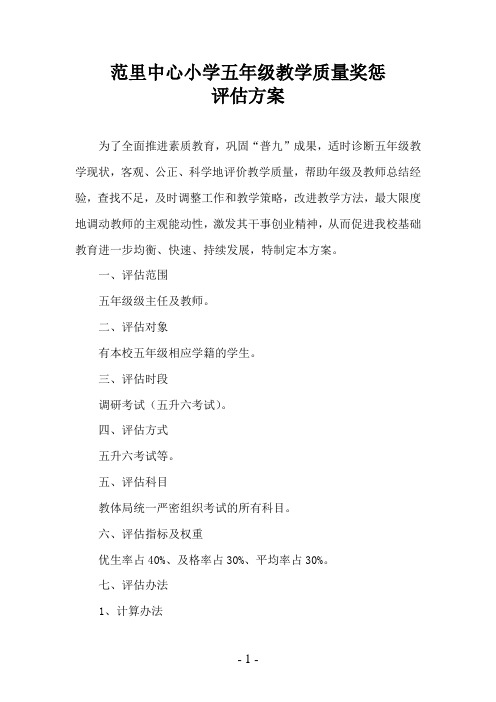 范里中心小学五年级教学质量奖惩
评估方案

为了全面推进素质教育，巩固“普九”成果，适时诊断五年级教学现状，客观、公正、科学地评价教学质量，帮助年级及教师总结经验，查找不足，及时调整工作和教学策略，改进教学方法，最大限度地调动教师的主观能动性，激发其干事创业精神，从而促进我校基础教育进一步均衡、快速、持续发展，特制定本方案。

一、评估范围

五年级级主任及教师。

二、评估对象

有本校五年级相应学籍的学生。

三、评估时段

调研考试（五升六考试）。

四、评估方式

五升六考试等。

五、评估科目

教体局统一严密组织考试的所有科目。

六、评估指标及权重

优生率占 40%、及格率占 30%、平均率占 30%。

七、评估办法

1、计算办法

- 1 -